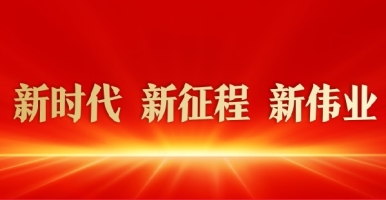 新时代 新征程 新伟业